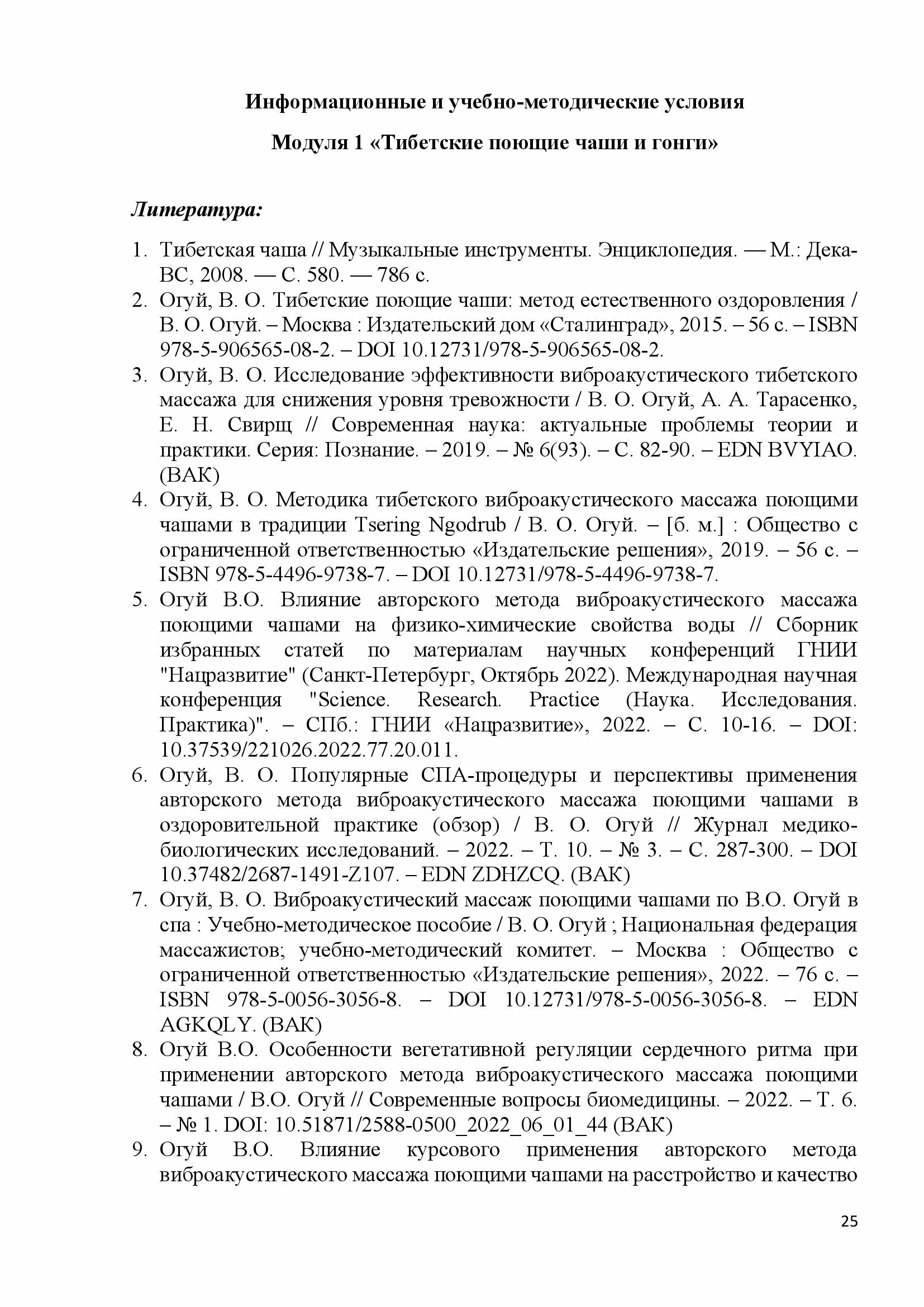 Информационные и учебно-методические условия

Модуля 1 «Тибетские поющие чаши и гонги»

Литература:

1. Тибетская чаша // Музыкальные инструменты. Энциклопедия. — М.: Дека-ВС, 2008. — С. 580. — 786 с.
2. Огуй, В. О. Тибетские поющие чаши: метод естественного оздоровления / В. О. Огуй. – Москва : Издательский дом «Сталинград», 2015. – 56 с. – ISBN 978-5-906565-08-2. – DOI 10.12731/978-5-906565-08-2.
3. Огуй, В. О. Исследование эффективности виброакустического тибетского массажа для снижения уровня тревожности / В. О. Огуй, А. А. Тарасенко, Е. Н. Свирщ // Современная наука: актуальные проблемы теории и практики. Серия: Познание. – 2019. – № 6(93). – С. 82-90. – EDN BVYIAO. (ВАК)
4. Огуй, В. О. Методика тибетского виброакустического массажа поющими чашами в традиции Tsering Ngodrub / В. О. Огуй. – [б. м.] : Общество с ограниченной ответственностью «Издательские решения», 2019. – 56 с. – ISBN 978-5-4496-9738-7. – DOI 10.12731/978-5-4496-9738-7.
5. Огуй В.О. Влияние авторского метода виброакустического массажа поющими чашами на физико-химические свойства воды // Сборник избранных статей по материалам научных конференций ГНИИ "Нацразвитие" (Санкт-Петербург, Октябрь 2022). Международная научная конференция "Science. Research. Practice (Наука. Исследования. Практика)". – СПб.: ГНИИ «Нацразвитие», 2022. – С. 10-16. – DOI: 10.37539/221026.2022.77.20.011.
6. Огуй, В. О. Популярные СПА-процедуры и перспективы применения авторского метода виброакустического массажа поющими чашами в оздоровительной практике (обзор) / В. О. Огуй // Журнал медико-биологических исследований. – 2022. – Т. 10. – № 3. – С. 287-300. – DOI 10.37482/2687-1491-Z107. – EDN ZDHZCQ. (ВАК)
7. Огуй, В. О. Виброакустический массаж поющими чашами по В.О. Огуй в спа : Учебно-методическое пособие / В. О. Огуй ; Национальная федерация массажистов; учебно-методический комитет. – Москва : Общество с ограниченной ответственностью «Издательские решения», 2022. – 76 с. – ISBN 978-5-0056-3056-8. – DOI 10.12731/978-5-0056-3056-8. – EDN AGKQLY. (ВАК)
8. Огуй В.О. Особенности вегетативной регуляции сердечного ритма при применении авторского метода виброакустического массажа поющими чашами / В.О. Огуй // Современные вопросы биомедицины. – 2022. – Т. 6. – № 1. DOI: 10.51871/2588-0500_2022_06_01_44 (ВАК)
9. Огуй В.О. Влияние курсового применения авторского метода виброакустического массажа поющими чашами на расстройство и качество

25